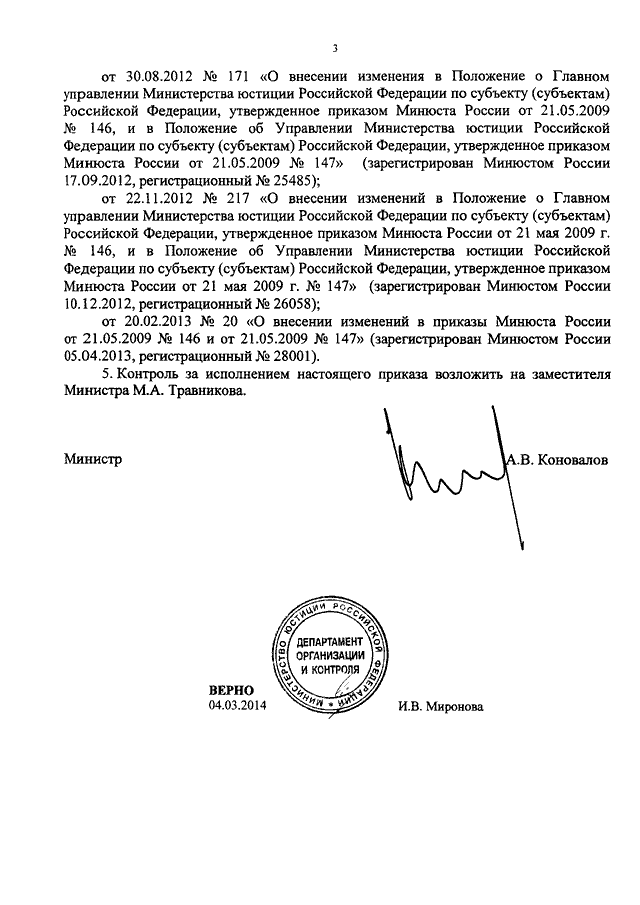 3

от 30.08.2012 № 171 «О внесении изменения в Положение о Главном управлении Министерства юстиции Российской Федерации по субъекту (субъектам) Российской Федерации, утвержденное приказом Минюста России от 21.05.2009 № 146, и в Положение об Управлении Министерства юстиции Российской Федерации по субъекту (субъектам) Российской Федерации, утвержденное приказом Минюста России от 21.05.2009 № 147» (зарегистрирован Минюстом России 17.09.2012, регистрационный № 25485);

от 22.11.2012 № 217 «О внесении изменений в Положение о Главном управлении Министерства юстиции Российской Федерации по субъекту (субъектам) Российской Федерации, утвержденное приказом Минюста России от 21 мая 2009 г. № 146, и в Положение об Управлении Министерства юстиции Российской Федерации по субъекту (субъектам) Российской Федерации, утвержденное приказом Минюста России от 21 мая 2009 г. № 147» (зарегистрирован Минюстом России 10.12.2012, регистрационный № 26058);

от 20.02.2013 № 20 «О внесении изменений в приказы Минюста России от 21.05.2009 № 146 и от 21.05.2009 № 147» (зарегистрирован Минюстом России 05.04.2013, регистрационный № 28001).

5. Контроль за исполнением настоящего приказа возложить на заместителя Министра М.А. Травникова.

Министр А.В. Коновалов

МИНИСТЕРСТВО ЮСТИЦИИ РОССИЙСКОЙ ФЕДЕРАЦИИ
ДЕПАРТАМЕНТ ОРГАНИЗАЦИИ И КОНТРОЛЯ

ВЕРНО
04.03.2014 И.В. Миронова